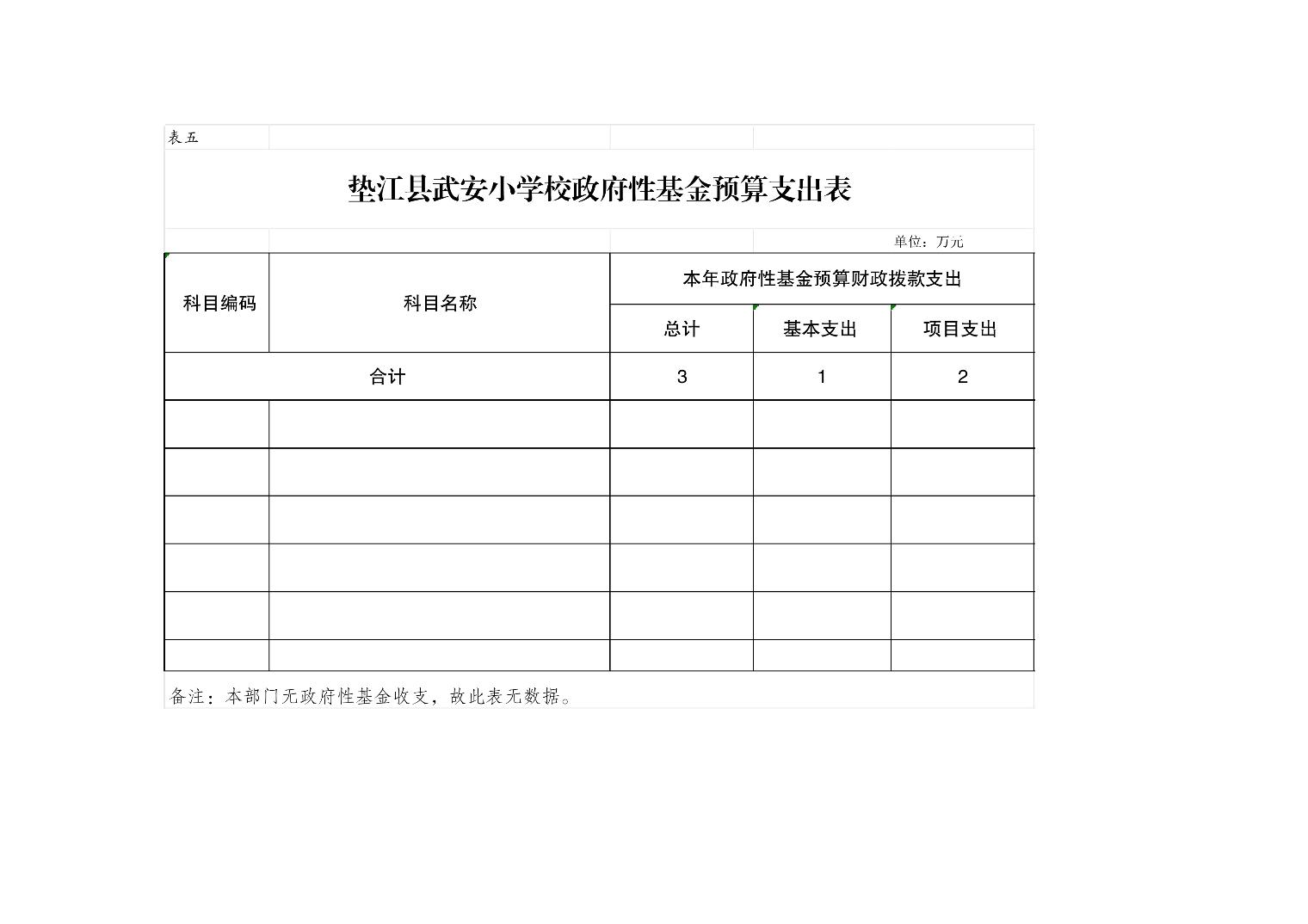 表五

垫江县武安小学校政府性基金预算支出表

单位：万元

| 科目编码 | 科目名称 | 本年政府性基金预算财政拨款支出 | | |
|---|---|---|---|---|
| | | 总计 | 基本支出 | 项目支出 |
| 合计 | | 3 | 1 | 2 |
| | | | | |
| | | | | |
| | | | | |
| | | | | |
| | | | | |
| | | | | |

备注：本部门无政府性基金收支，故此表无数据。